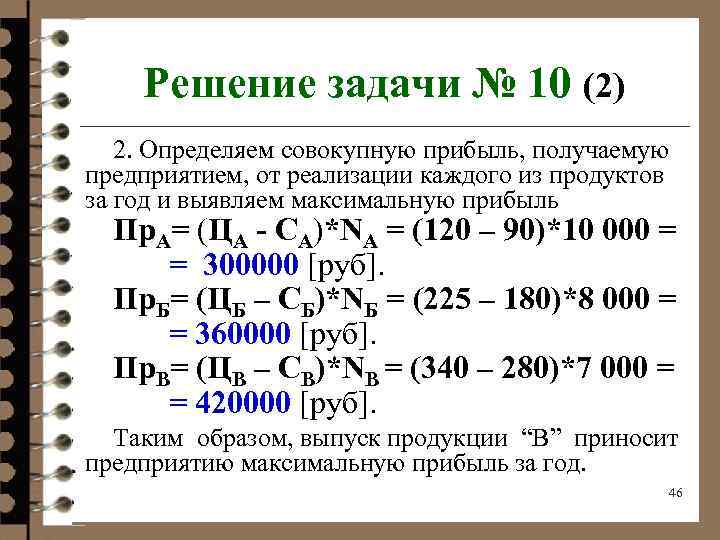 Решение задачи № 10 (2)

2. Определяем совокупную прибыль, получаемую предприятием, от реализации каждого из продуктов за год и выявляем максимальную прибыль

$Пр_А = (Ц_А - С_А)*N_А = (120 – 90)*10\ 000 =$
$= 300000$ [руб].

$Пр_Б = (Ц_Б – С_Б)*N_Б = (225 – 180)*8\ 000 =$
$= 360000$ [руб].

$Пр_В = (Ц_В – С_В)*N_В = (340 – 280)*7\ 000 =$
$= 420000$ [руб].

Таким образом, выпуск продукции “В” приносит предприятию максимальную прибыль за год.

46